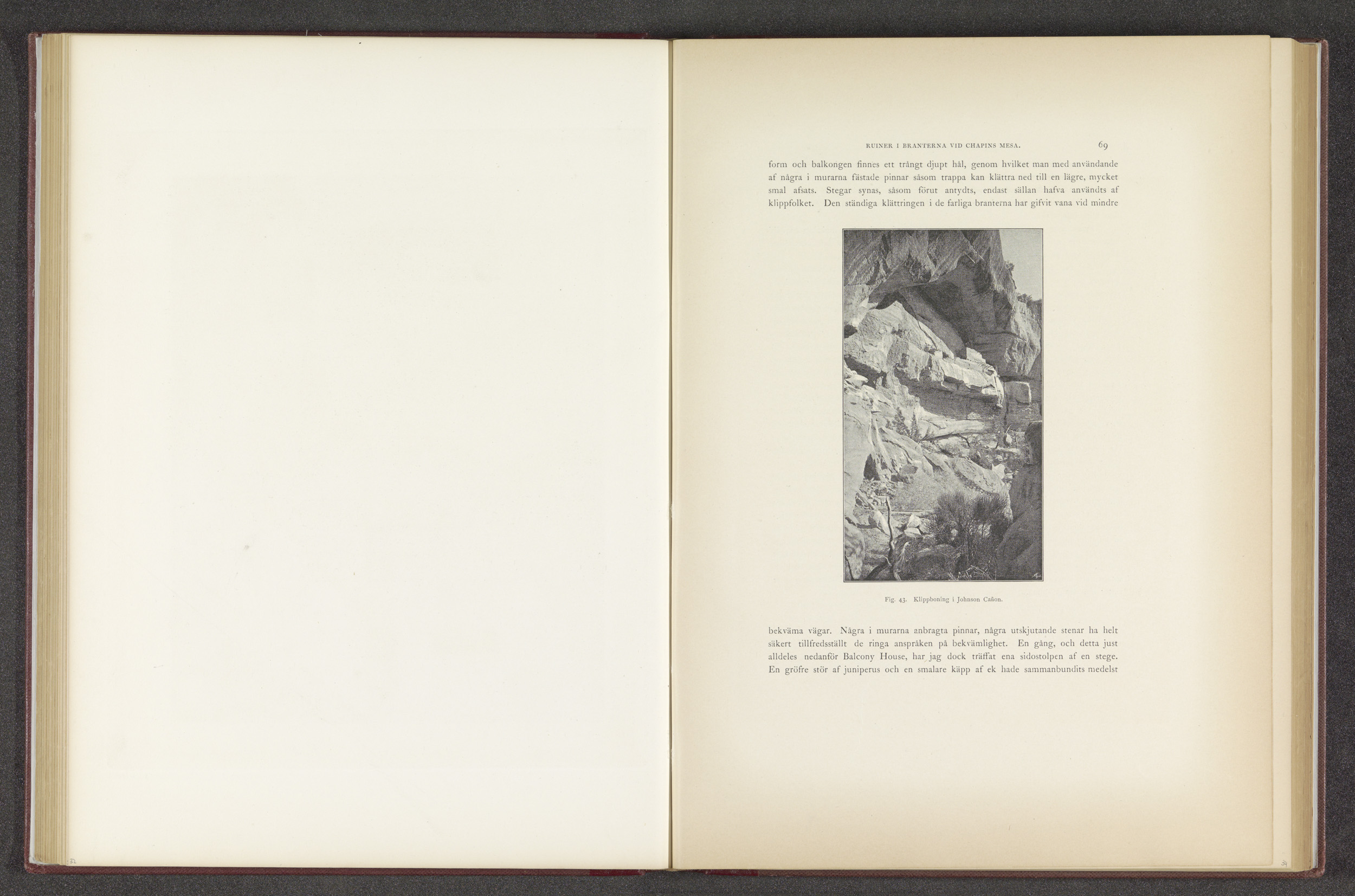 RUINER I BRANTERNA VID CHAPINS MESA. 69

form och balkongen finnes ett trångt djupt hål, genom hvilket man med användande af några i murarna fästade pinnar såsom trappa kan klättra ned till en lägre, mycket smal afsats. Stegar synas, såsom förut antydts, endast sällan hafva användts af klippfolket. Den ständiga klättringen i de farliga branterna har gifvit vana vid mindre

Fig. 43. Klippboning i Johnson Cañon.

bekväma vägar. Några i murarna anbragta pinnar, några utskjutande stenar ha helt säkert tillfredsställt de ringa anspråken på bekvämlighet. En gång, och detta just alldeles nedanför Balcony House, har jag dock träffat ena sidostolpen af en stege. En gröfre stör af juniperus och en smalare käpp af ek hade sammanbundits medelst